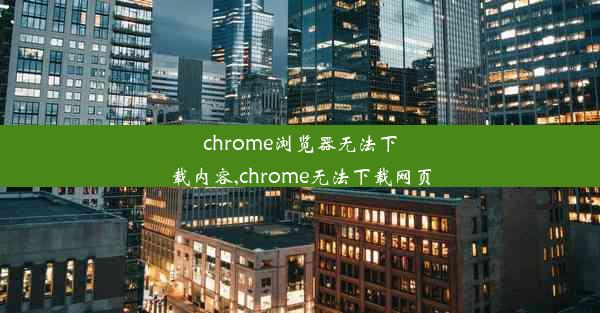 chrome浏览器无法下载内容,chrome无法下载网页